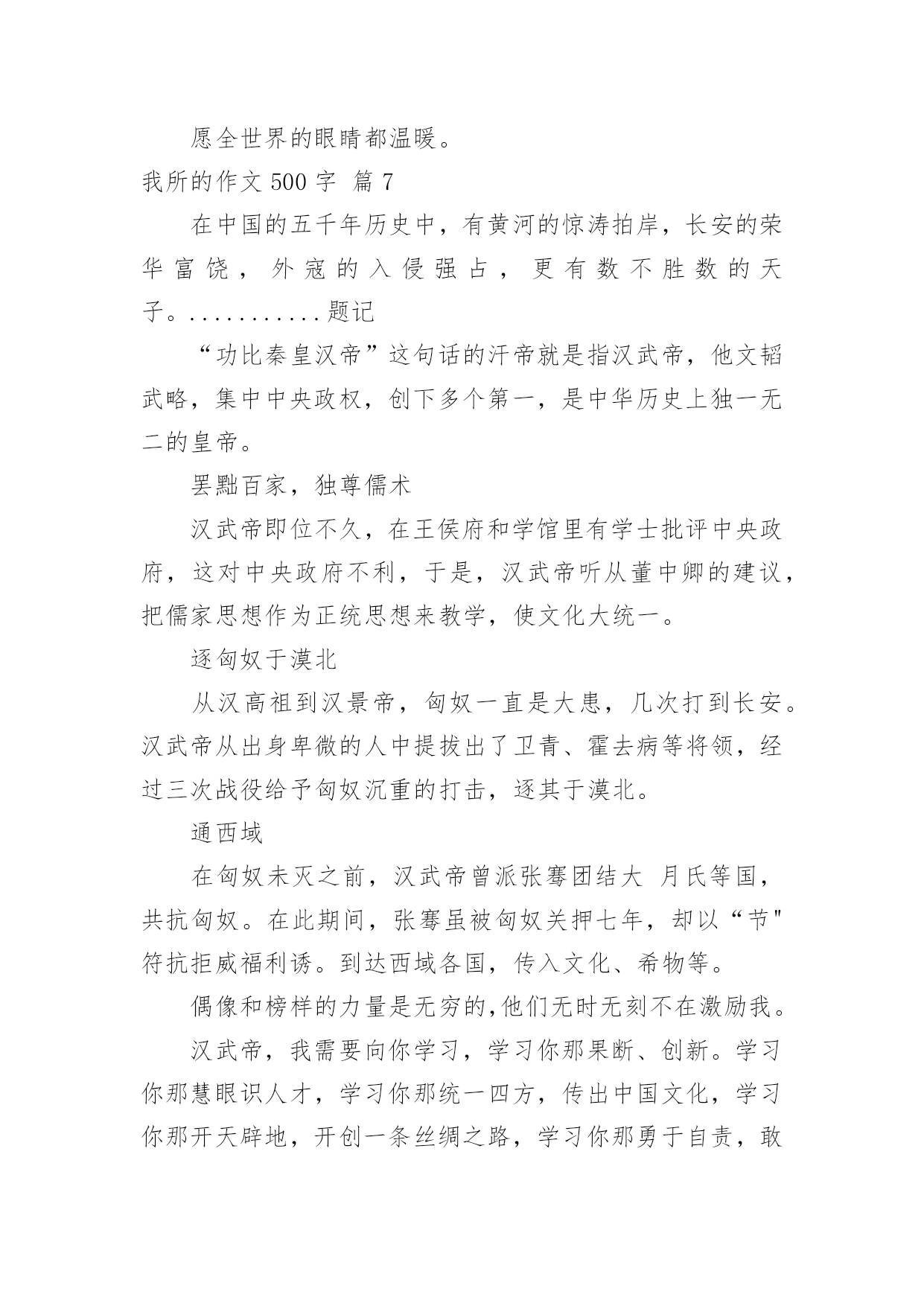 愿全世界的眼睛都温暖。

我所的作文 500 字 篇 7

在中国的五千年历史中，有黄河的惊涛拍岸，长安的荣华富饶，外寇的入侵强占，更有数不胜数的天子。...........题记

“功比秦皇汉帝”这句话的汗帝就是指汉武帝，他文韬武略，集中中央政权，创下多个第一，是中华历史上独一无二的皇帝。

罢黜百家，独尊儒术

汉武帝即位不久，在王侯府和学馆里有学士批评中央政府，这对中央政府不利，于是，汉武帝听从董中卿的建议，把儒家思想作为正统思想来教学，使文化大统一。

逐匈奴于漠北

从汉高祖到汉景帝，匈奴一直是大患，几次打到长安。汉武帝从出身卑微的人中提拔出了卫青、霍去病等将领，经过三次战役给予匈奴沉重的打击，逐其于漠北。

通西域

在匈奴未灭之前，汉武帝曾派张骞团结大 月氏等国，共抗匈奴。在此期间，张骞虽被匈奴关押七年，却以“节"符抗拒威福利诱。到达西域各国，传入文化、希物等。

偶像和榜样的力量是无穷的,他们无时无刻不在激励我。

汉武帝，我需要向你学习，学习你那果断、创新。学习你那慧眼识人才，学习你那统一四方，传出中国文化，学习你那开天辟地，开创一条丝绸之路，学习你那勇于自责，敢